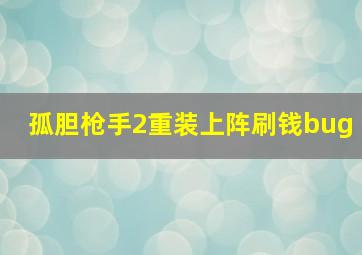 孤胆枪手2重装上阵刷钱bug